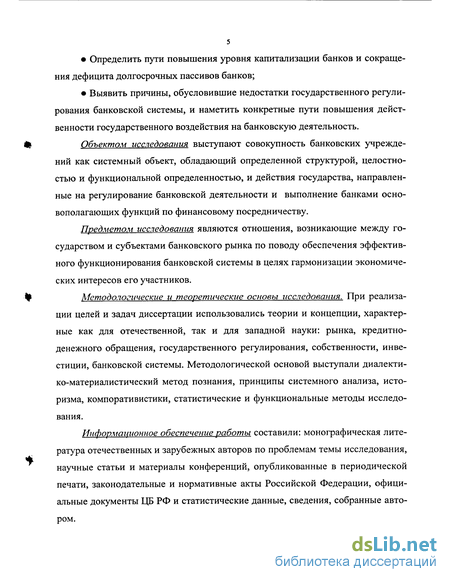 5

● Определить пути повышения уровня капитализации банков и сокращения дефицита долгосрочных пассивов банков;

● Выявить причины, обусловившие недостатки государственного регулирования банковской системы, и наметить конкретные пути повышения действенности государственного воздействия на банковскую деятельность.

Объектом исследования выступают совокупность банковских учреждений как системный объект, обладающий определенной структурой, целостностью и функциональной определенностью, и действия государства, направленные на регулирование банковской деятельности и выполнение банками основополагающих функций по финансовому посредничеству.

Предметом исследования являются отношения, возникающие между государством и субъектами банковского рынка по поводу обеспечения эффективного функционирования банковской системы в целях гармонизации экономических интересов его участников.

Методологические и теоретические основы исследования. При реализации целей и задач диссертации использовались теории и концепции, характерные как для отечественной, так и для западной науки: рынка, кредитно-денежного обращения, государственного регулирования, собственности, инвестиции, банковской системы. Методологической основой выступали диалектико-материалистический метод познания, принципы системного анализа, историзма, компоративистики, статистические и функциональные методы исследования.

Информационное обеспечение работы составили: монографическая литература отечественных и зарубежных авторов по проблемам темы исследования, научные статьи и материалы конференций, опубликованные в периодической печати, законодательные и нормативные акты Российской Федерации, официальные документы ЦБ РФ и статистические данные, сведения, собранные автором.

dsLib.net
библиотека диссертаций